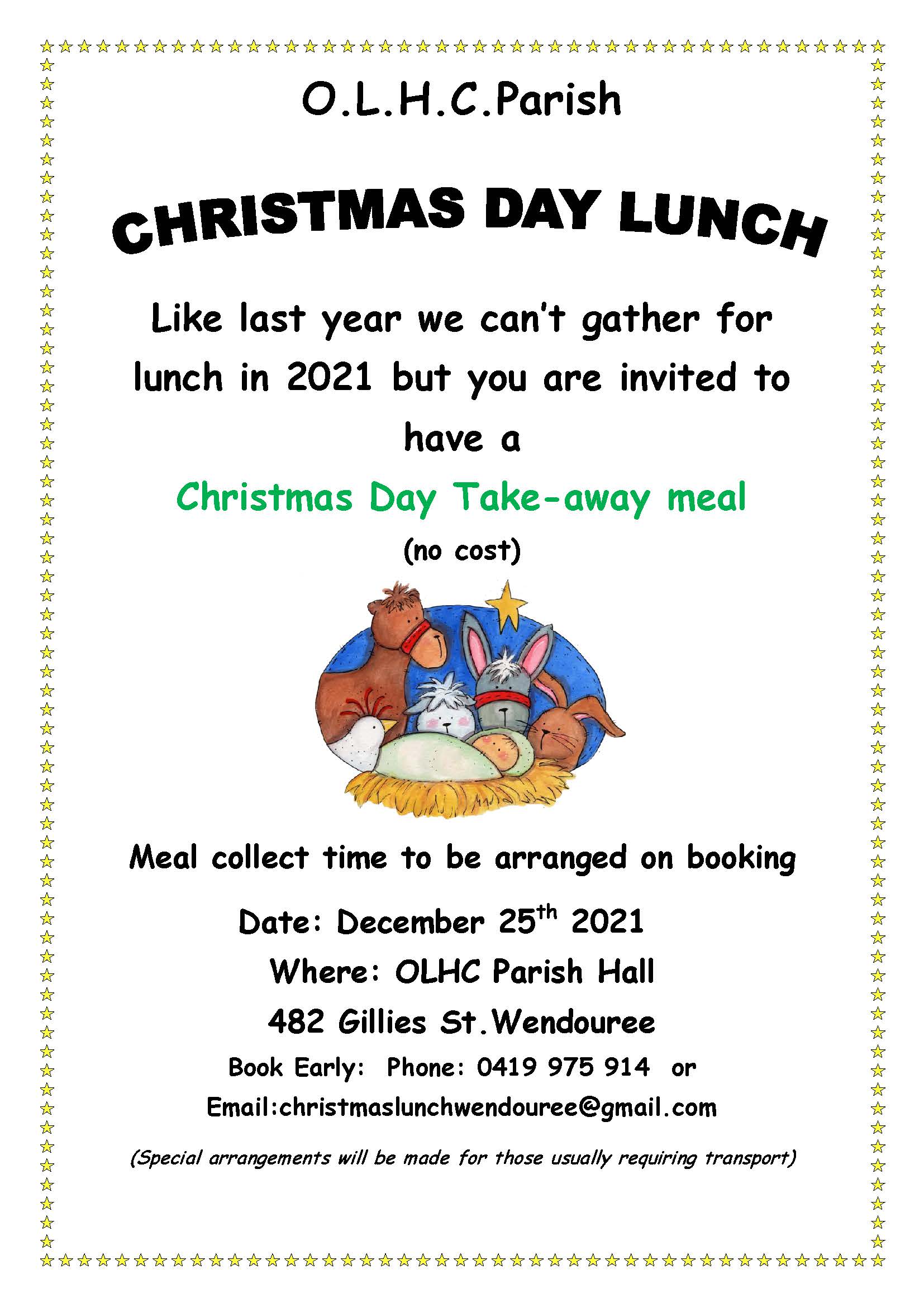 O.L.H.C.Parish

CHRISTMAS DAY LUNCH

Like last year we can't gather for lunch in 2021 but you are invited to have a

Christmas Day Take-away meal

(no cost)

Meal collect time to be arranged on booking

Date: December 25th 2021

Where: OLHC Parish Hall

482 Gillies St.Wendouree

Book Early: Phone: 0419 975 914 or

Email:christmaslunchwendouree@gmail.com

(Special arrangements will be made for those usually requiring transport)